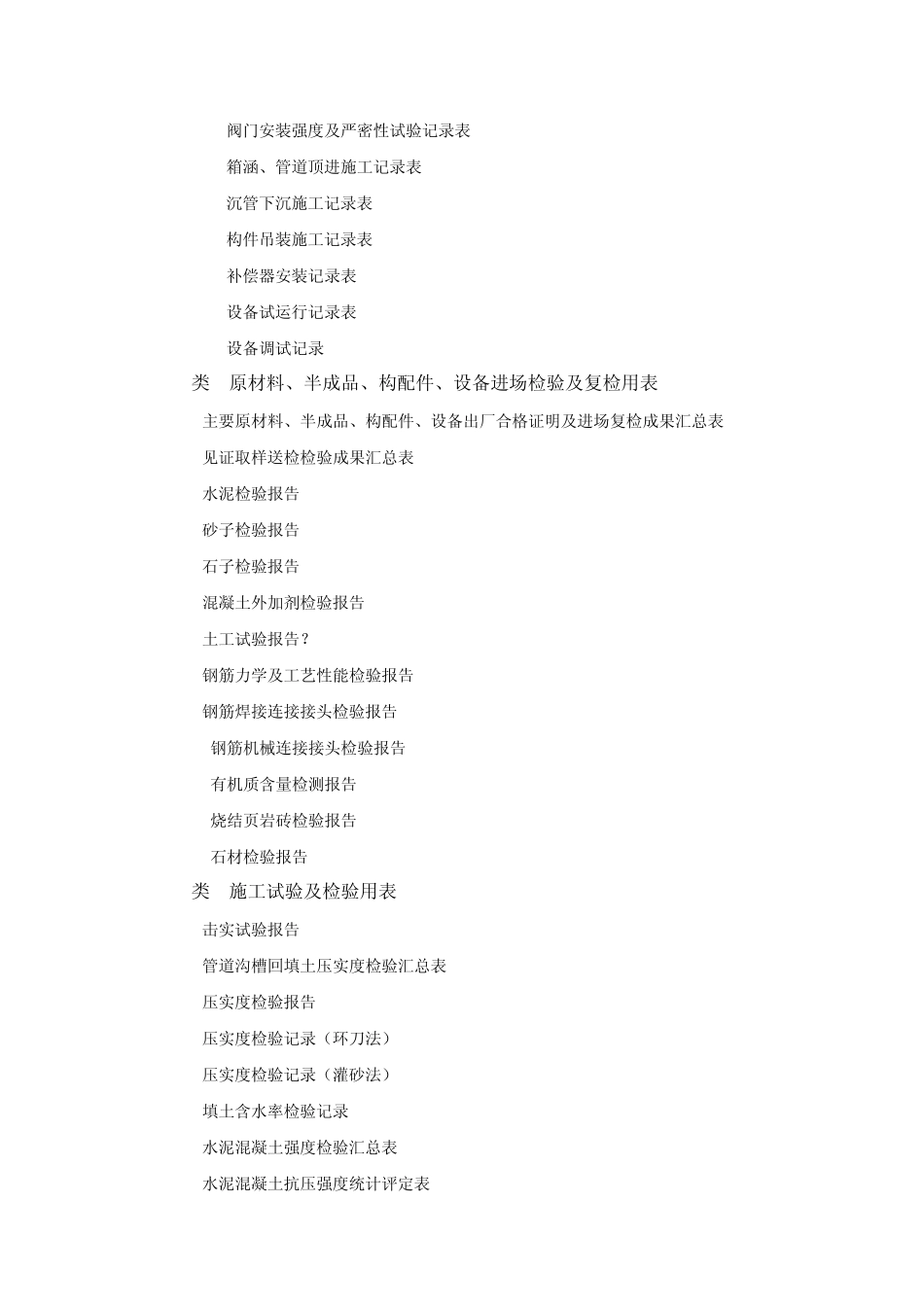 阀门安装强度及严密性试验记录表

箱涵、管道顶进施工记录表

沉管下沉施工记录表

构件吊装施工记录表

补偿器安装记录表

设备试运行记录表

设备调试记录

类　原材料、半成品、构配件、设备进场检验及复检用表

主要原材料、半成品、构配件、设备出厂合格证明及进场复检成果汇总表

见证取样送检检验成果汇总表

水泥检验报告

砂子检验报告

石子检验报告

混凝土外加剂检验报告

土工试验报告？

钢筋力学及工艺性能检验报告

钢筋焊接连接接头检验报告

钢筋机械连接接头检验报告

有机质含量检测报告

烧结页岩砖检验报告

石材检验报告

类　施工试验及检验用表

击实试验报告

管道沟槽回填土压实度检验汇总表

压实度检验报告

压实度检验记录（环刀法）

压实度检验记录（灌砂法）

填土含水率检验记录

水泥混凝土强度检验汇总表

水泥混凝土抗压强度统计评定表